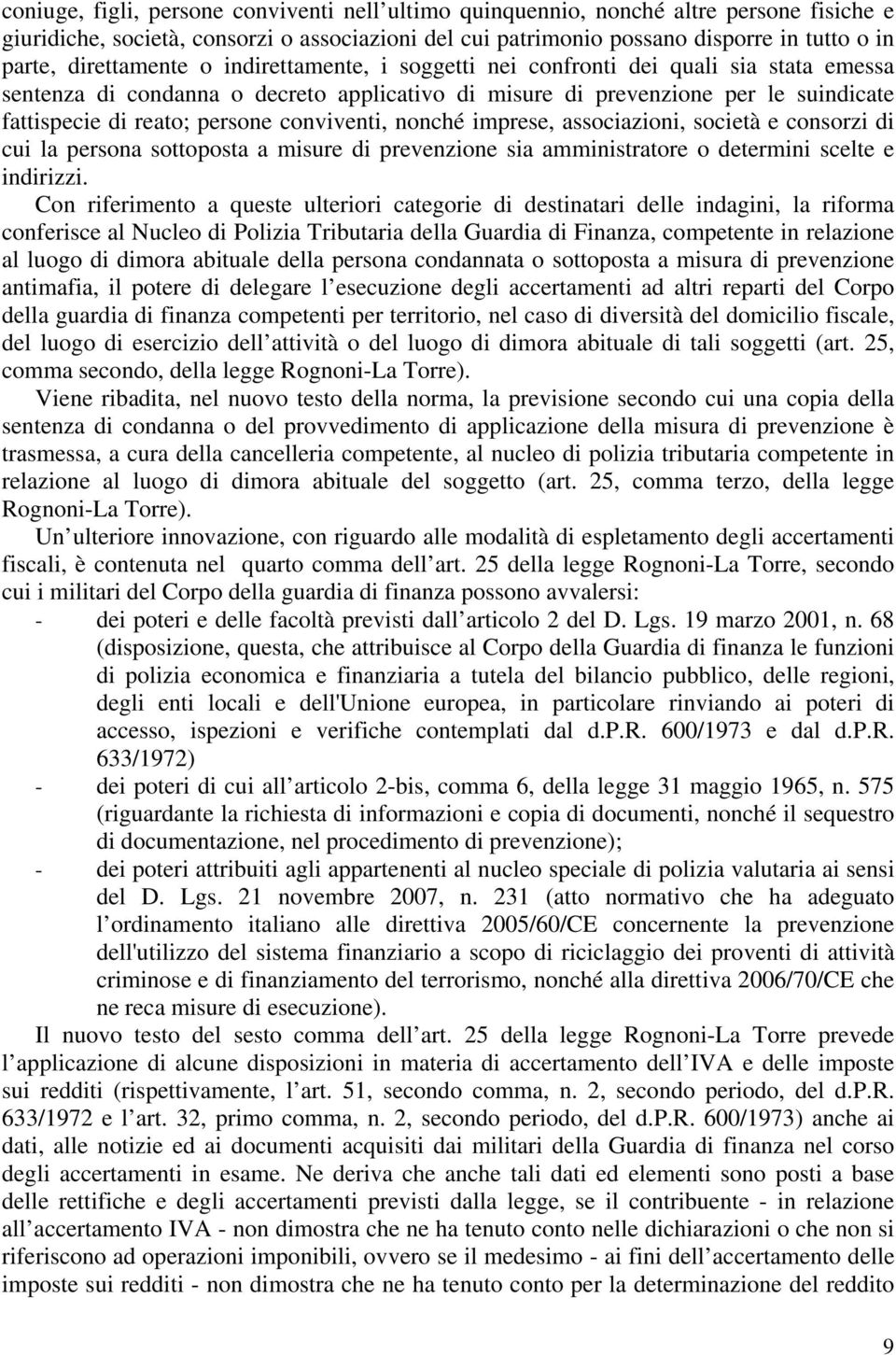 coniuge, figli, persone conviventi nell ultimo quinquennio, nonché altre persone fisiche e giuridiche, società, consorzi o associazioni del cui patrimonio possano disporre in tutto o in parte, direttamente o indirettamente, i soggetti nei confronti dei quali sia stata emessa sentenza di condanna o decreto applicativo di misure di prevenzione per le suindicate fattispecie di reato; persone conviventi, nonché imprese, associazioni, società e consorzi di cui la persona sottoposta a misure di prevenzione sia amministratore o determini scelte e indirizzi.

Con riferimento a queste ulteriori categorie di destinatari delle indagini, la riforma conferisce al Nucleo di Polizia Tributaria della Guardia di Finanza, competente in relazione al luogo di dimora abituale della persona condannata o sottoposta a misura di prevenzione antimafia, il potere di delegare l esecuzione degli accertamenti ad altri reparti del Corpo della guardia di finanza competenti per territorio, nel caso di diversità del domicilio fiscale, del luogo di esercizio dell attività o del luogo di dimora abituale di tali soggetti (art. 25, comma secondo, della legge Rognoni-La Torre).

Viene ribadita, nel nuovo testo della norma, la previsione secondo cui una copia della sentenza di condanna o del provvedimento di applicazione della misura di prevenzione è trasmessa, a cura della cancelleria competente, al nucleo di polizia tributaria competente in relazione al luogo di dimora abituale del soggetto (art. 25, comma terzo, della legge Rognoni-La Torre).

Un ulteriore innovazione, con riguardo alle modalità di espletamento degli accertamenti fiscali, è contenuta nel quarto comma dell art. 25 della legge Rognoni-La Torre, secondo cui i militari del Corpo della guardia di finanza possono avvalersi:
- dei poteri e delle facoltà previsti dall articolo 2 del D. Lgs. 19 marzo 2001, n. 68 (disposizione, questa, che attribuisce al Corpo della Guardia di finanza le funzioni di polizia economica e finanziaria a tutela del bilancio pubblico, delle regioni, degli enti locali e dell'Unione europea, in particolare rinviando ai poteri di accesso, ispezioni e verifiche contemplati dal d.P.R. 600/1973 e dal d.P.R. 633/1972)
- dei poteri di cui all articolo 2-bis, comma 6, della legge 31 maggio 1965, n. 575 (riguardante la richiesta di informazioni e copia di documenti, nonché il sequestro di documentazione, nel procedimento di prevenzione);
- dei poteri attribuiti agli appartenenti al nucleo speciale di polizia valutaria ai sensi del D. Lgs. 21 novembre 2007, n. 231 (atto normativo che ha adeguato l ordinamento italiano alle direttiva 2005/60/CE concernente la prevenzione dell'utilizzo del sistema finanziario a scopo di riciclaggio dei proventi di attività criminose e di finanziamento del terrorismo, nonché alla direttiva 2006/70/CE che ne reca misure di esecuzione).

Il nuovo testo del sesto comma dell art. 25 della legge Rognoni-La Torre prevede l applicazione di alcune disposizioni in materia di accertamento dell IVA e delle imposte sui redditi (rispettivamente, l art. 51, secondo comma, n. 2, secondo periodo, del d.P.R. 633/1972 e l art. 32, primo comma, n. 2, secondo periodo, del d.P.R. 600/1973) anche ai dati, alle notizie ed ai documenti acquisiti dai militari della Guardia di finanza nel corso degli accertamenti in esame. Ne deriva che anche tali dati ed elementi sono posti a base delle rettifiche e degli accertamenti previsti dalla legge, se il contribuente - in relazione all accertamento IVA - non dimostra che ne ha tenuto conto nelle dichiarazioni o che non si riferiscono ad operazioni imponibili, ovvero se il medesimo - ai fini dell accertamento delle imposte sui redditi - non dimostra che ne ha tenuto conto per la determinazione del reddito

9